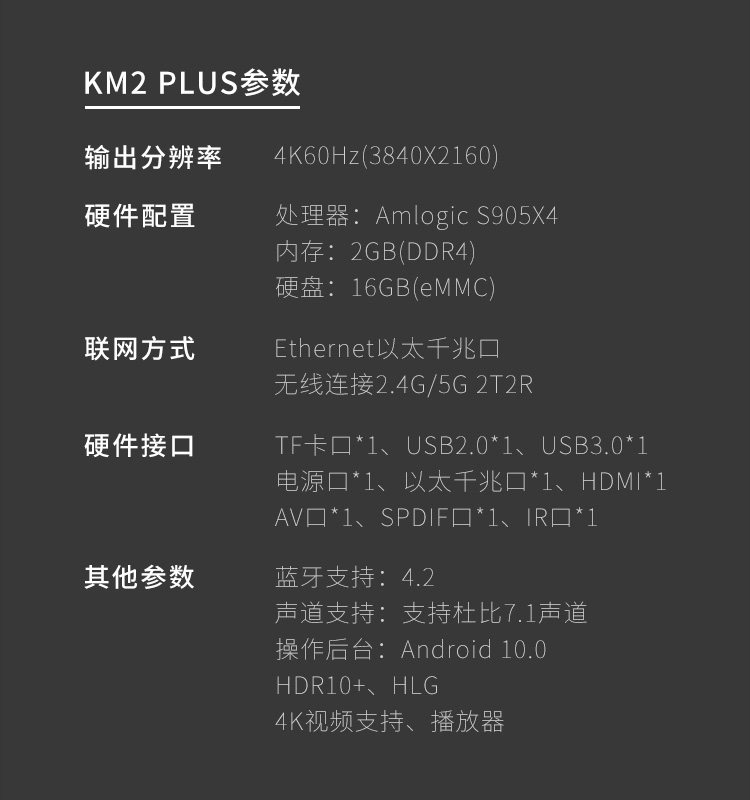 KM2 PLUS参数

输出分辨率 4K60Hz(3840X2160)

硬件配置 处理器：Amlogic S905X4
内存：2GB(DDR4)
硬盘：16GB(eMMC)

联网方式 Ethernet以太千兆口
无线连接2.4G/5G 2T2R

硬件接口 TF卡口*1、USB2.0*1、USB3.0*1
电源口*1、以太千兆口*1、HDMI*1
AV口*1、SPDIF口*1、IR口*1

其他参数 蓝牙支持：4.2
声道支持：支持杜比7.1声道
操作后台：Android 10.0
HDR10+、HLG
4K视频支持、播放器